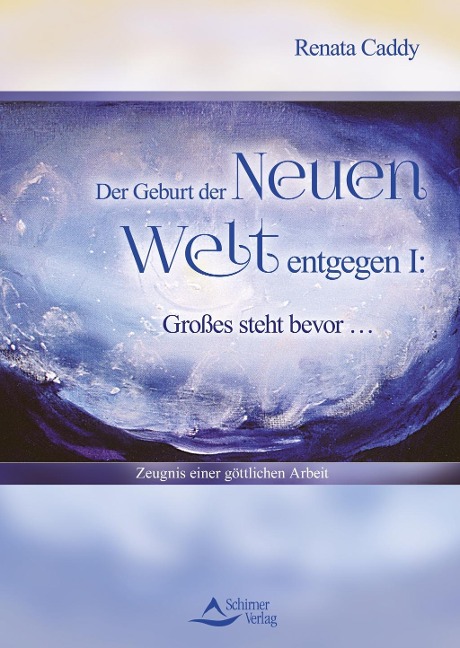 Renata Caddy

Der Geburt der Neuen Welt entgegen I:

Großes steht bevor …

Zeugnis einer göttlichen Arbeit

Schirner Verlag